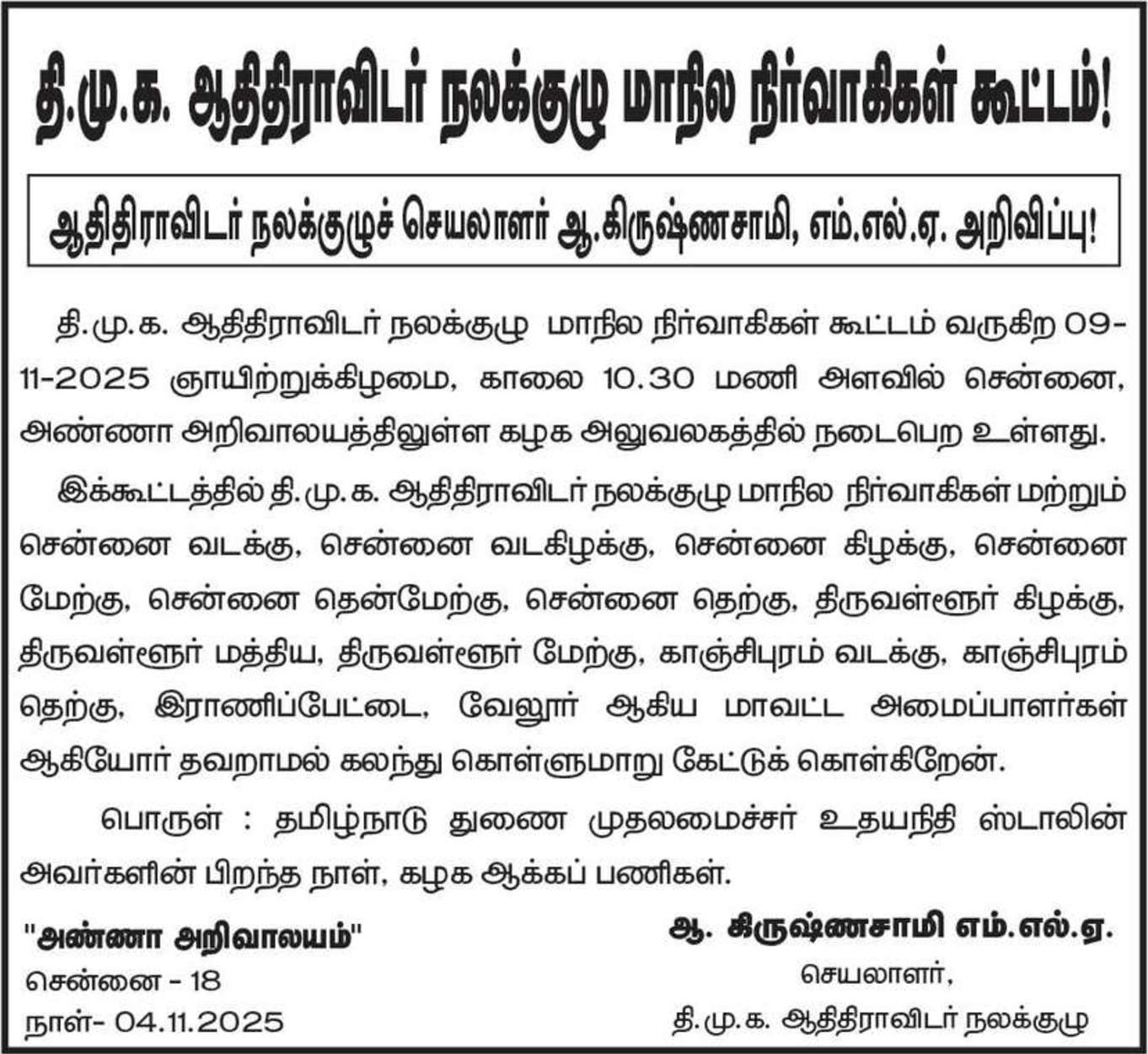 தி.மு.க. ஆதிதிராவிடர் நலக்குழு மாநில நிர்வாகிகள் கூட்டம்!

ஆதிதிராவிடர் நலக்குழுச் செயலாளர் ஆ.கிருஷ்ணசாமி, எம்.எல்.ஏ. அறிவிப்பு!

தி.மு.க. ஆதிதிராவிடர் நலக்குழு மாநில நிர்வாகிகள் கூட்டம் வருகிற 09-11-2025 ஞாயிற்றுக்கிழமை, காலை 10.30 மணி அளவில் சென்னை, அண்ணா அறிவாலயத்திலுள்ள கழக அலுவலகத்தில் நடைபெற உள்ளது.

இக்கூட்டத்தில் தி.மு.க. ஆதிதிராவிடர் நலக்குழு மாநில நிர்வாகிகள் மற்றும் சென்னை வடக்கு, சென்னை வடகிழக்கு, சென்னை கிழக்கு, சென்னை மேற்கு, சென்னை தென்மேற்கு, சென்னை தெற்கு, திருவள்ளூர் கிழக்கு, திருவள்ளூர் மத்திய, திருவள்ளூர் மேற்கு, காஞ்சிபுரம் வடக்கு, காஞ்சிபுரம் தெற்கு, இராணிப்பேட்டை, வேலூர் ஆகிய மாவட்ட அமைப்பாளர்கள் ஆகியோர் தவறாமல் கலந்து கொள்ளுமாறு கேட்டுக் கொள்கிறேன்.

பொருள் : தமிழ்நாடு துணை முதலமைச்சர் உதயநிதி ஸ்டாலின் அவர்களின் பிறந்த நாள், கழக ஆக்கப் பணிகள்.

"அண்ணா அறிவாலயம்"
சென்னை - 18
நாள்- 04.11.2025

ஆ. கிருஷ்ணசாமி எம்.எல்.ஏ.
செயலாளர்,
தி.மு.க. ஆதிதிராவிடர் நலக்குழு